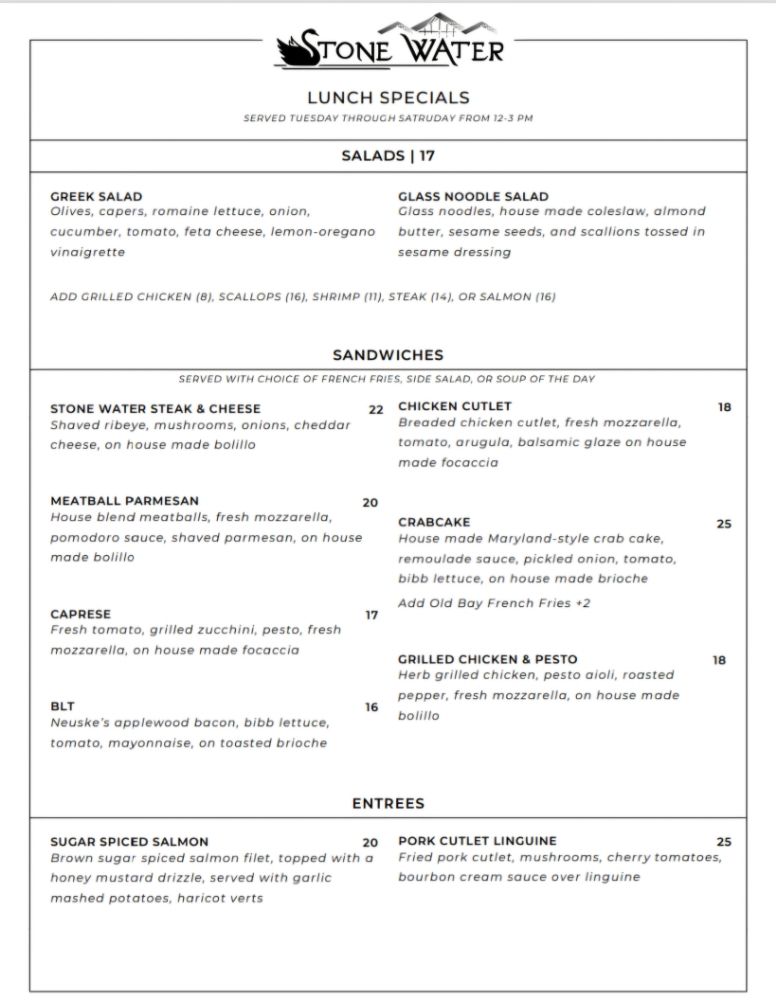 STONE WATER

LUNCH SPECIALS

SERVED TUESDAY THROUGH SATRUDAY FROM 12-3 PM

SALADS | 17

GREEK SALAD
Olives, capers, romaine lettuce, onion, cucumber, tomato, feta cheese, lemon-oregano vinaigrette

GLASS NOODLE SALAD
Glass noodles, house made coleslaw, almond butter, sesame seeds, and scallions tossed in sesame dressing

ADD GRILLED CHICKEN (8), SCALLOPS (16), SHRIMP (11), STEAK (14), OR SALMON (16)

SANDWICHES

SERVED WITH CHOICE OF FRENCH FRIES, SIDE SALAD, OR SOUP OF THE DAY

STONE WATER STEAK & CHEESE 22
Shaved ribeye, mushrooms, onions, cheddar cheese, on house made bolillo

MEATBALL PARMESAN 20
House blend meatballs, fresh mozzarella, pomodoro sauce, shaved parmesan, on house made bolillo

CAPRESE 17
Fresh tomato, grilled zucchini, pesto, fresh mozzarella, on house made focaccia

BLT 16
Neuske's applewood bacon, bibb lettuce, tomato, mayonnaise, on toasted brioche

CHICKEN CUTLET 18
Breaded chicken cutlet, fresh mozzarella, tomato, arugula, balsamic glaze on house made focaccia

CRABCAKE 25
House made Maryland-style crab cake, remoulade sauce, pickled onion, tomato, bibb lettuce, on house made brioche

Add Old Bay French Fries +2

GRILLED CHICKEN & PESTO 18
Herb grilled chicken, pesto aioli, roasted pepper, fresh mozzarella, on house made bolillo

ENTREES

SUGAR SPICED SALMON 20
Brown sugar spiced salmon filet, topped with a honey mustard drizzle, served with garlic mashed potatoes, haricot verts

PORK CUTLET LINGUINE 25
Fried pork cutlet, mushrooms, cherry tomatoes, bourbon cream sauce over linguine